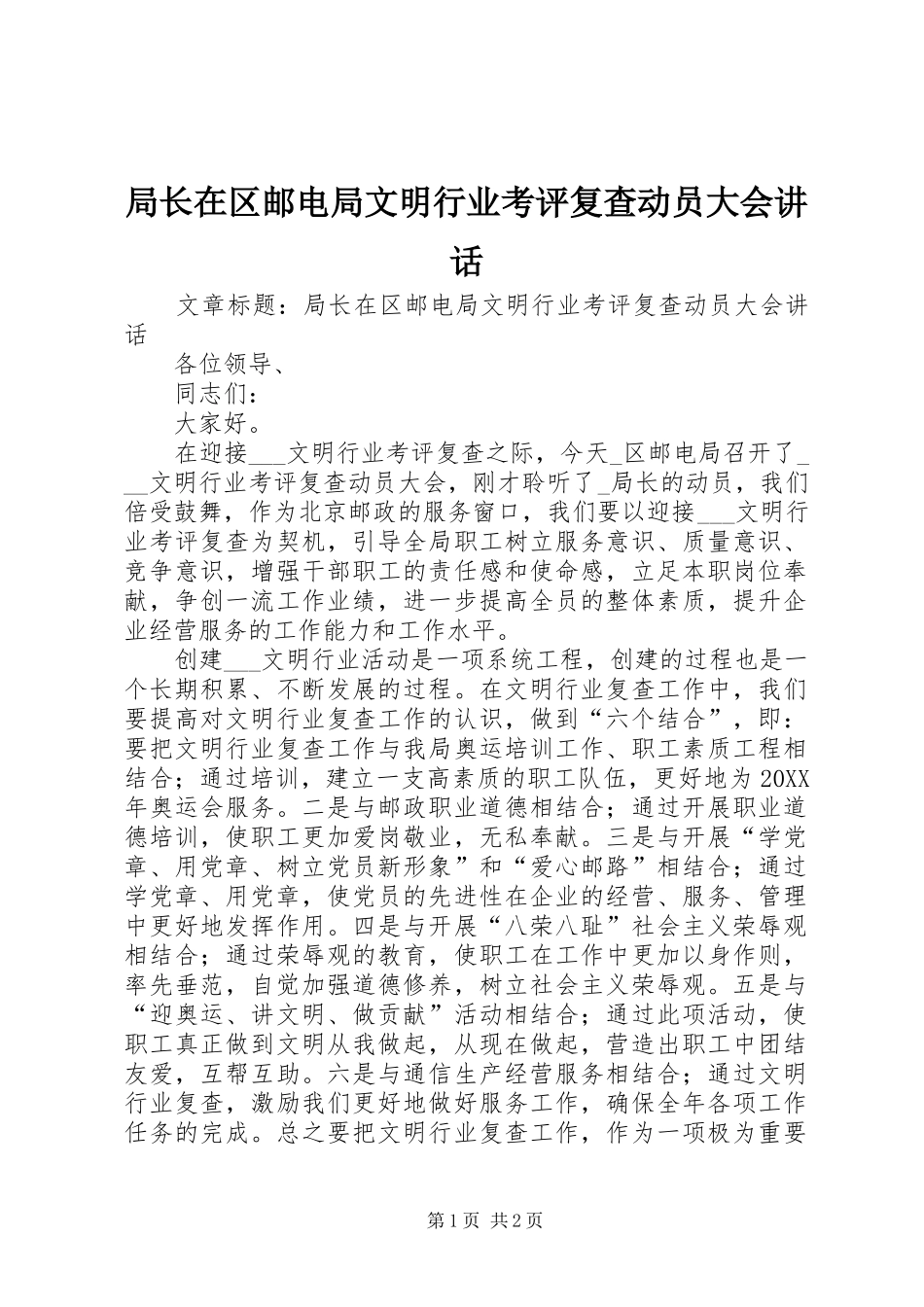 局长在区邮电局文明行业考评复查动员大会讲话

文章标题：局长在区邮电局文明行业考评复查动员大会讲话

各位领导、

同志们：

大家好。

在迎接___文明行业考评复查之际，今天_区邮电局召开了___文明行业考评复查动员大会，刚才聆听了_局长的动员，我们倍受鼓舞，作为北京邮政的服务窗口，我们要以迎接___文明行业考评复查为契机，引导全局职工树立服务意识、质量意识、竞争意识，增强干部职工的责任感和使命感，立足本职岗位奉献，争创一流工作业绩，进一步提高全员的整体素质，提升企业经营服务的工作能力和工作水平。

创建___文明行业活动是一项系统工程，创建的过程也是一个长期积累、不断发展的过程。在文明行业复查工作中，我们要提高对文明行业复查工作的认识，做到“六个结合”，即：要把文明行业复查工作与我局奥运培训工作、职工素质工程相结合；通过培训，建立一支高素质的职工队伍，更好地为20XX年奥运会服务。二是与邮政职业道德相结合；通过开展职业道德培训，使职工更加爱岗敬业，无私奉献。三是与开展“学党章、用党章、树立党员新形象”和“爱心邮路”相结合；通过学党章、用党章，使党员的先进性在企业的经营、服务、管理中更好地发挥作用。四是与开展“八荣八耻”社会主义荣辱观相结合；通过荣辱观的教育，使职工在工作中更加以身作则，率先垂范，自觉加强道德修养，树立社会主义荣辱观。五是与“迎奥运、讲文明、做贡献”活动相结合；通过此项活动，使职工真正做到文明从我做起，从现在做起，营造出职工中团结友爱，互帮互助。六是与通信生产经营服务相结合；通过文明行业复查，激励我们更好地做好服务工作，确保全年各项工作任务的完成。总之要把文明行业复查工作，作为一项极为重要

第1页 共2页